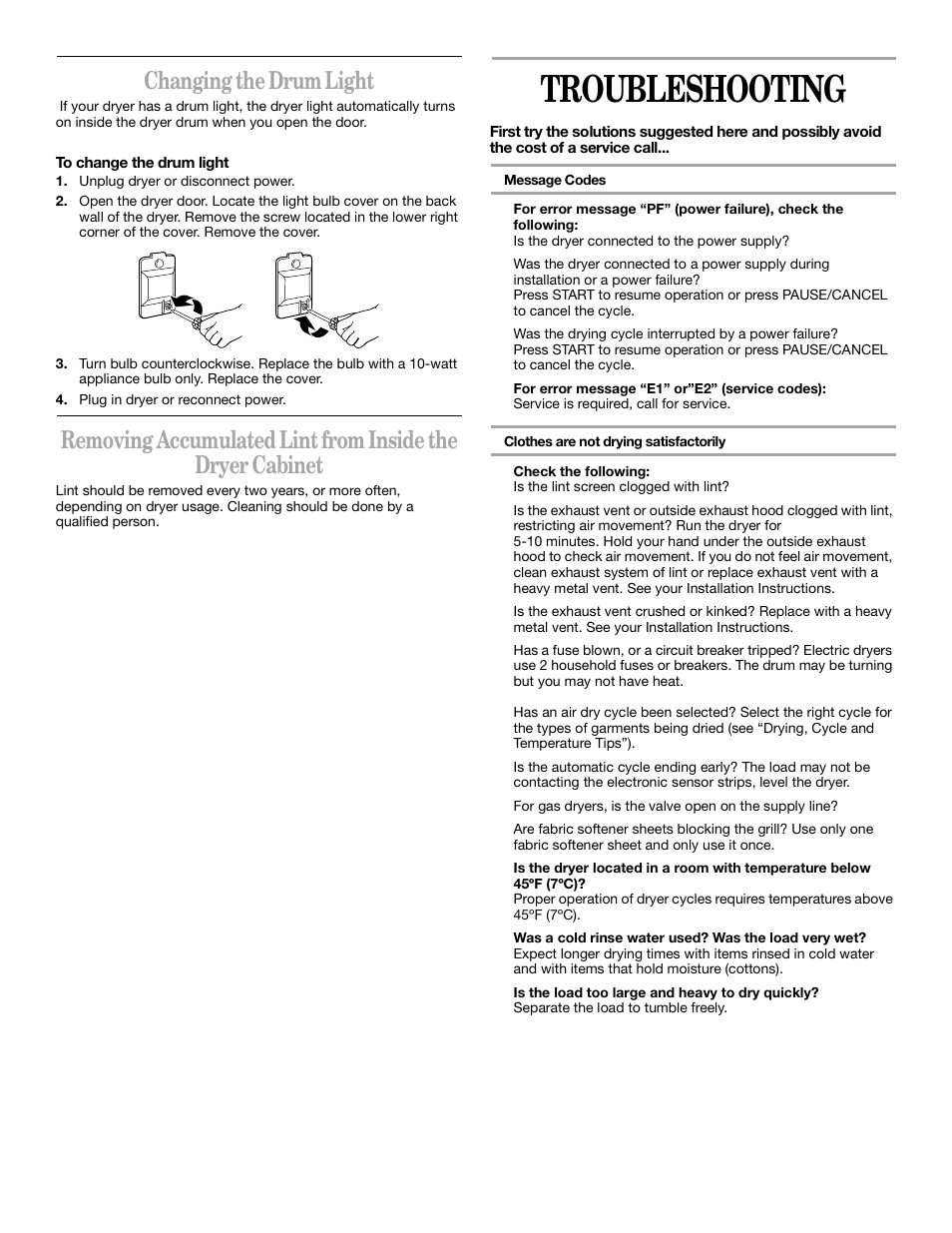 Changing the Drum Light

If your dryer has a drum light, the dryer light automatically turns on inside the dryer drum when you open the door.

To change the drum light

1. Unplug dryer or disconnect power.
2. Open the dryer door. Locate the light bulb cover on the back wall of the dryer. Remove the screw located in the lower right corner of the cover. Remove the cover.
3. Turn bulb counterclockwise. Replace the bulb with a 10-watt appliance bulb only. Replace the cover.
4. Plug in dryer or reconnect power.

Removing Accumulated Lint from Inside the Dryer Cabinet

Lint should be removed every two years, or more often, depending on dryer usage. Cleaning should be done by a qualified person.

TROUBLESHOOTING

First try the solutions suggested here and possibly avoid the cost of a service call...

Message Codes

For error message “PF” (power failure), check the following:
Is the dryer connected to the power supply?

Was the dryer connected to a power supply during installation or a power failure?
Press START to resume operation or press PAUSE/CANCEL to cancel the cycle.

Was the drying cycle interrupted by a power failure?
Press START to resume operation or press PAUSE/CANCEL to cancel the cycle.

For error message “E1” or”E2” (service codes):
Service is required, call for service.

Clothes are not drying satisfactorily

Check the following:
Is the lint screen clogged with lint?

Is the exhaust vent or outside exhaust hood clogged with lint, restricting air movement? Run the dryer for 5-10 minutes. Hold your hand under the outside exhaust hood to check air movement. If you do not feel air movement, clean exhaust system of lint or replace exhaust vent with a heavy metal vent. See your Installation Instructions.

Is the exhaust vent crushed or kinked? Replace with a heavy metal vent. See your Installation Instructions.

Has a fuse blown, or a circuit breaker tripped? Electric dryers use 2 household fuses or breakers. The drum may be turning but you may not have heat.

Has an air dry cycle been selected? Select the right cycle for the types of garments being dried (see “Drying, Cycle and Temperature Tips”).

Is the automatic cycle ending early? The load may not be contacting the electronic sensor strips, level the dryer.

For gas dryers, is the valve open on the supply line?

Are fabric softener sheets blocking the grill? Use only one fabric softener sheet and only use it once.

Is the dryer located in a room with temperature below 45ºF (7ºC)?
Proper operation of dryer cycles requires temperatures above 45ºF (7ºC).

Was a cold rinse water used? Was the load very wet?
Expect longer drying times with items rinsed in cold water and with items that hold moisture (cottons).

Is the load too large and heavy to dry quickly?
Separate the load to tumble freely.